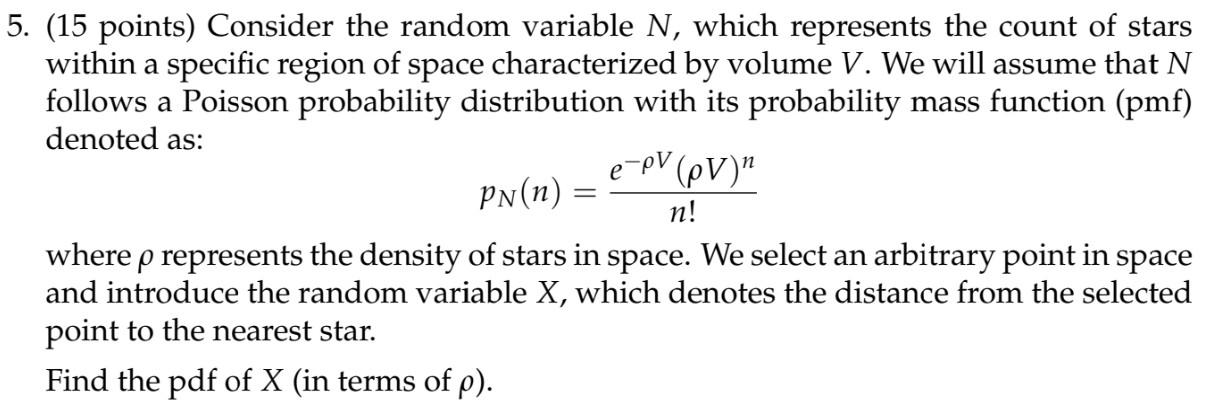 5. (15 points) Consider the random variable $N$, which represents the count of stars within a specific region of space characterized by volume $V$. We will assume that $N$ follows a Poisson probability distribution with its probability mass function (pmf) denoted as:

$$p_N(n) = \frac{e^{-\rho V}(\rho V)^n}{n!}$$

where $\rho$ represents the density of stars in space. We select an arbitrary point in space and introduce the random variable $X$, which denotes the distance from the selected point to the nearest star.

Find the pdf of $X$ (in terms of $\rho$).